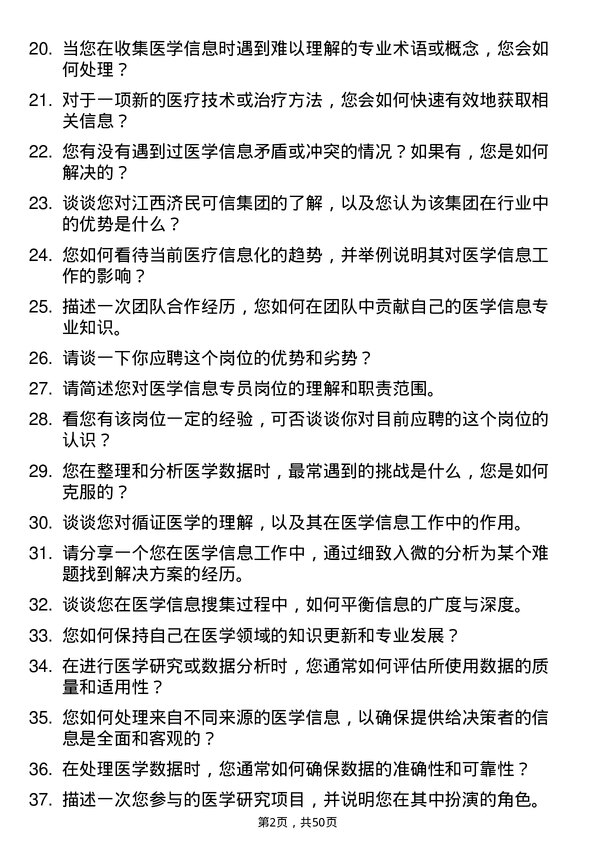 20. 当您在收集医学信息时遇到难以理解的专业术语或概念，您会如何处理？

21. 对于一项新的医疗技术或治疗方法，您会如何快速有效地获取相关信息？

22. 您有没有遇到过医学信息矛盾或冲突的情况？如果有，您是如何解决的？

23. 谈谈您对江西济民可信集团的了解，以及您认为该集团在行业中的优势是什么？

24. 您如何看待当前医疗信息化的趋势，并举例说明其对医学信息工作的影响？

25. 描述一次团队合作经历，您如何在团队中贡献自己的医学信息专业知识。

26. 请谈一下你应聘这个岗位的优势和劣势？

27. 请简述您对医学信息专员岗位的理解和职责范围。

28. 看您有该岗位一定的经验，可否谈谈你对目前应聘的这个岗位的认识？

29. 您在整理和分析医学数据时，最常遇到的挑战是什么，您是如何克服的？

30. 谈谈您对循证医学的理解，以及其在医学信息工作中的作用。

31. 请分享一个您在医学信息工作中，通过细致入微的分析为某个难题找到解决方案的经历。

32. 谈谈您在医学信息搜集过程中，如何平衡信息的广度与深度。

33. 您如何保持自己在医学领域的知识更新和专业发展？

34. 在进行医学研究或数据分析时，您通常如何评估所使用数据的质量和适用性？

35. 您如何处理来自不同来源的医学信息，以确保提供给决策者的信息是全面和客观的？

36. 在处理医学数据时，您通常如何确保数据的准确性和可靠性？

37. 描述一次您参与的医学研究项目，并说明您在其中扮演的角色。

第2页，共50页